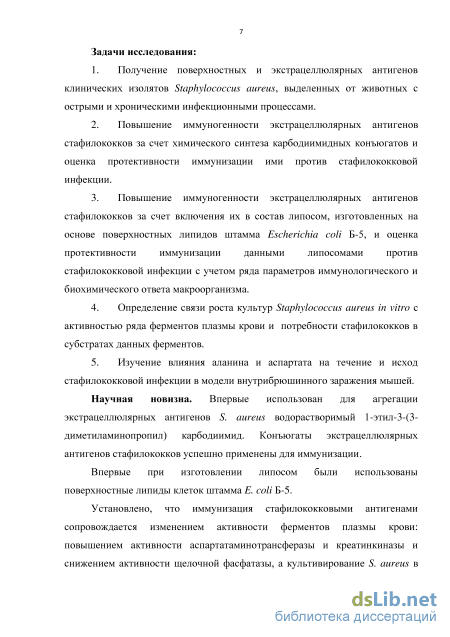 7

Задачи исследования:

1. Получение поверхностных и экстрацеллюлярных антигенов клинических изолятов Staphylococcus aureus, выделенных от животных с острыми и хроническими инфекционными процессами.

2. Повышение иммуногенности экстрацеллюлярных антигенов стафилококков за счет химического синтеза карбодиимидных конъюгатов и оценка протективности иммунизации ими против стафилококковой инфекции.

3. Повышение иммуногенности экстрацеллюлярных антигенов стафилококков за счет включения их в состав липосом, изготовленных на основе поверхностных липидов штамма Escherichia coli Б-5, и оценка протективности иммунизации данными липосомами против стафилококковой инфекции с учетом ряда параметров иммунологического и биохимического ответа макроорганизма.

4. Определение связи роста культур Staphylococcus aureus in vitro с активностью ряда ферментов плазмы крови и потребности стафилококков в субстратах данных ферментов.

5. Изучение влияния аланина и аспартата на течение и исход стафилококковой инфекции в модели внутрибрюшинного заражения мышей.

Научная новизна. Впервые использован для агрегации экстрацеллюлярных антигенов S. aureus водорастворимый 1-этил-3-(3-диметиламинопропил) карбодиимид. Конъюгаты экстрацеллюлярных антигенов стафилококков успешно применены для иммунизации.

Впервые при изготовлении липосом были использованы поверхностные липиды клеток штамма E. coli Б-5.

Установлено, что иммунизация стафилококковыми антигенами сопровождается изменением активности ферментов плазмы крови: повышением активности аспартатаминотрансферазы и креатинкиназы и снижением активности щелочной фасфатазы, а культивирование S. aureus в

dsLib.net
библиотека диссертаций